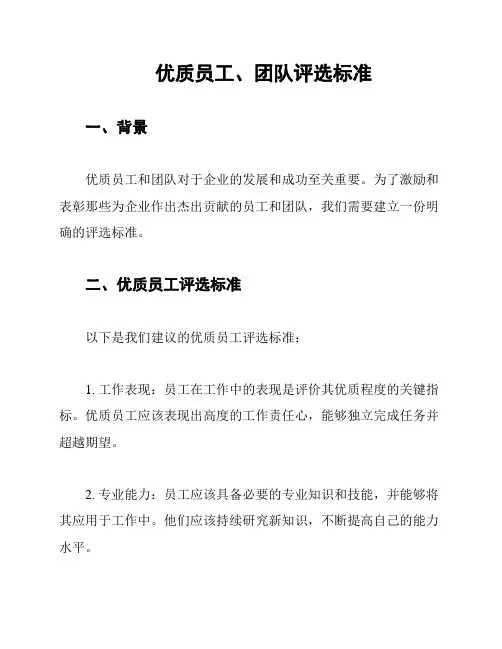 优质员工、团队评选标准

一、背景

优质员工和团队对于企业的发展和成功至关重要。为了激励和表彰那些为企业作出杰出贡献的员工和团队，我们需要建立一份明确的评选标准。

二、优质员工评选标准

以下是我们建议的优质员工评选标准：

1. 工作表现：员工在工作中的表现是评价其优质程度的关键指标。优质员工应该表现出高度的工作责任心，能够独立完成任务并超越期望。

2. 专业能力：员工应该具备必要的专业知识和技能，并能够将其应用于工作中。他们应该持续研究新知识，不断提高自己的能力水平。